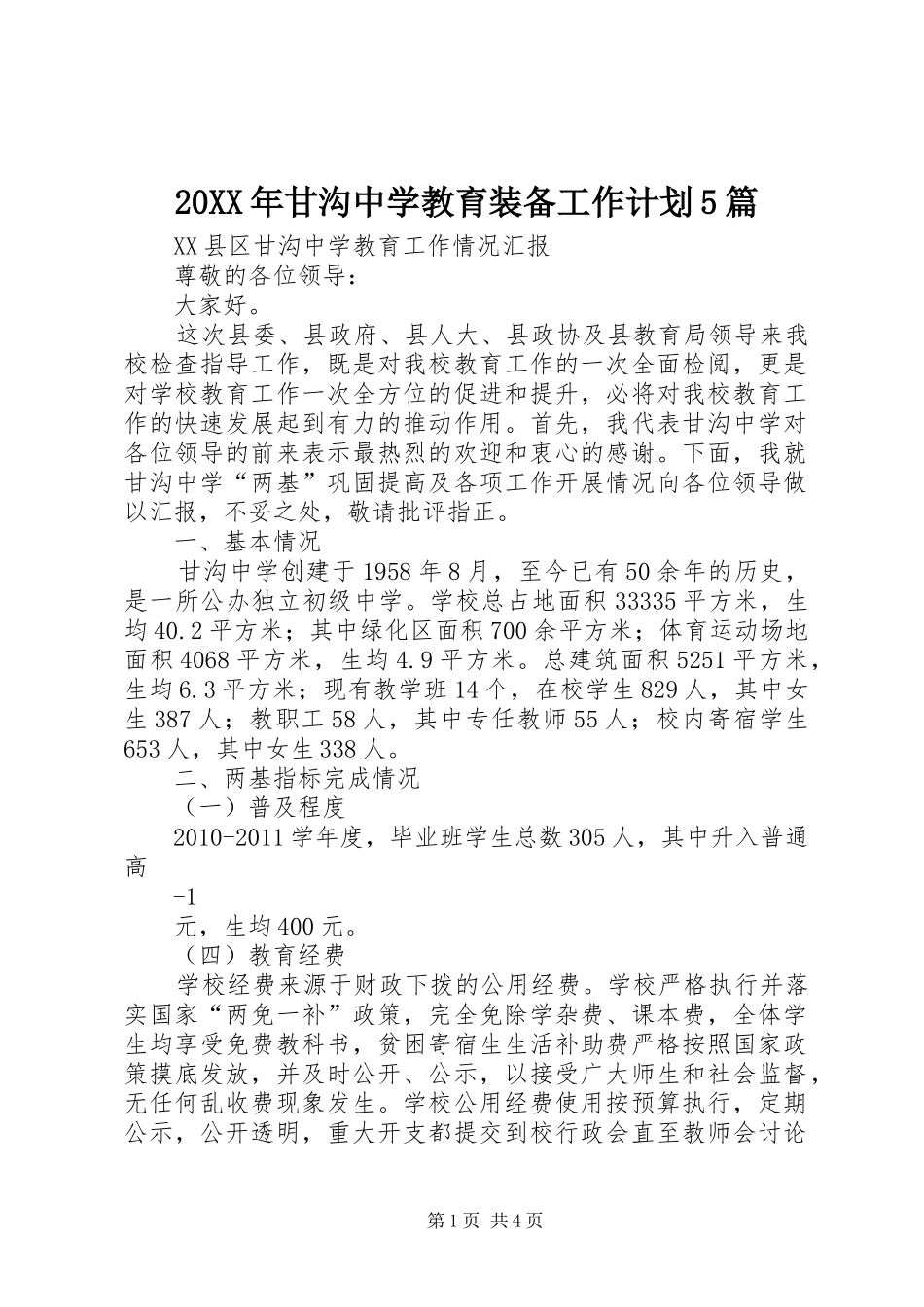 20XX年甘沟中学教育装备工作计划5篇

XX县区甘沟中学教育工作情况汇报

尊敬的各位领导：

大家好。

这次县委、县政府、县人大、县政协及县教育局领导来我校检查指导工作，既是对我校教育工作的一次全面检阅，更是对学校教育工作一次全方位的促进和提升，必将对我校教育工作的快速发展起到有力的推动作用。首先，我代表甘沟中学对各位领导的前来表示最热烈的欢迎和衷心的感谢。下面，我就甘沟中学“两基”巩固提高及各项工作开展情况向各位领导做以汇报，不妥之处，敬请批评指正。

一、基本情况

甘沟中学创建于1958年8月，至今已有50余年的历史，是一所公办独立初级中学。学校总占地面积33335平方米，生均40.2平方米；其中绿化区面积700余平方米；体育运动场地面积4068平方米，生均4.9平方米。总建筑面积5251平方米，生均6.3平方米；现有教学班14个，在校学生829人，其中女生387人；教职工58人，其中专任教师55人；校内寄宿学生653人，其中女生338人。

二、两基指标完成情况

（一）普及程度

2010-2011学年度，毕业班学生总数305人，其中升入普通高

-1

元，生均400元。

（四）教育经费

学校经费来源于财政下拨的公用经费。学校严格执行并落实国家“两免一补”政策，完全免除学杂费、课本费，全体学生均享受免费教科书，贫困寄宿生生活补助费严格按照国家政策摸底发放，并及时公开、公示，以接受广大师生和社会监督，无任何乱收费现象发生。学校公用经费使用按预算执行，定期公示，公开透明，重大开支都提交到校行政会直至教师会讨论

第1页 共4页